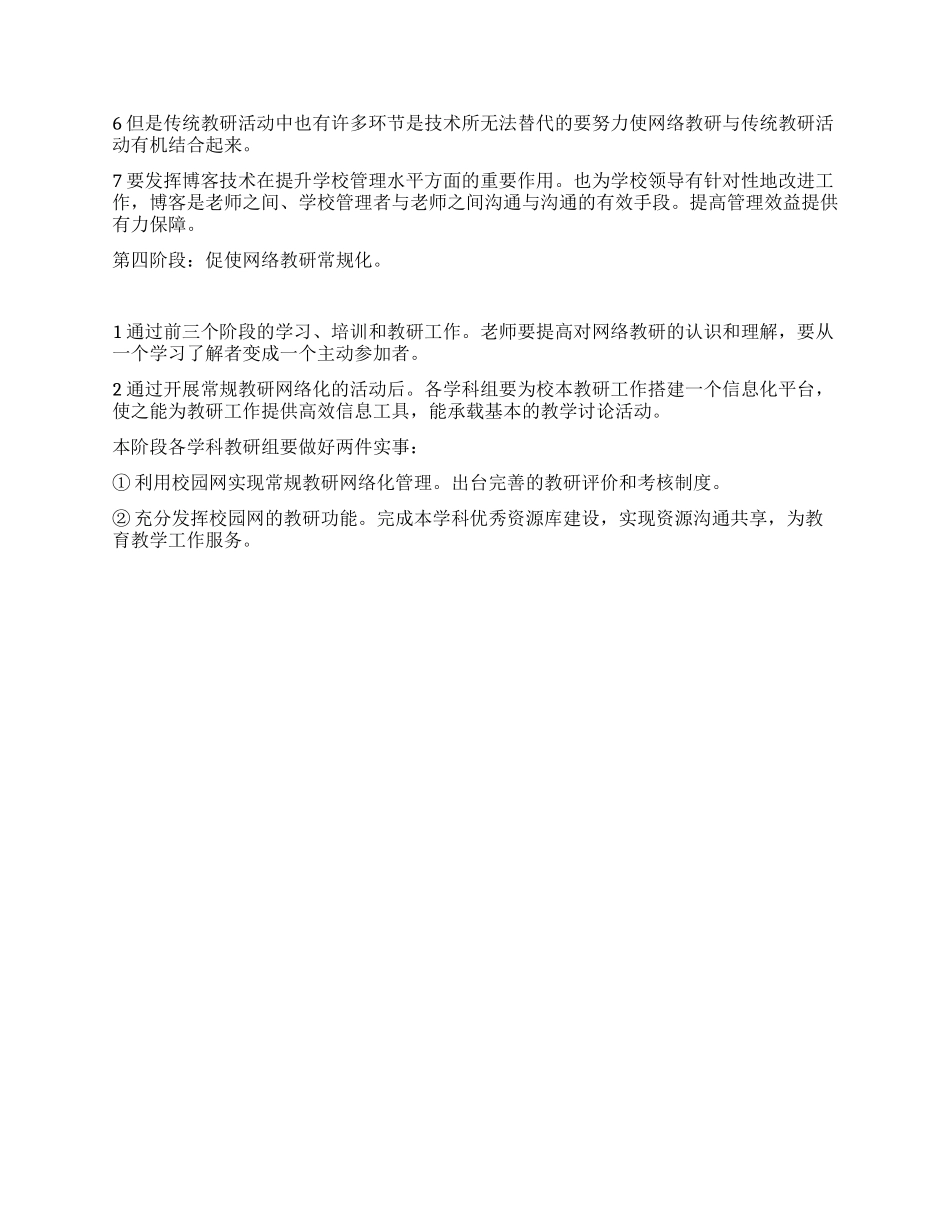 6 但是传统教研活动中也有许多环节是技术所无法替代的要努力使网络教研与传统教研活动有机结合起来。

7 要发挥博客技术在提升学校管理水平方面的重要作用。也为学校领导有针对性地改进工作，博客是老师之间、学校管理者与老师之间沟通与沟通的有效手段。提高管理效益提供有力保障。

第四阶段：促使网络教研常规化。

1 通过前三个阶段的学习、培训和教研工作。老师要提高对网络教研的认识和理解，要从一个学习了解者变成一个主动参加者。

2 通过开展常规教研网络化的活动后。各学科组要为校本教研工作搭建一个信息化平台，使之能为教研工作提供高效信息工具，能承载基本的教学讨论活动。

本阶段各学科教研组要做好两件实事：

① 利用校园网实现常规教研网络化管理。出台完善的教研评价和考核制度。

② 充分发挥校园网的教研功能。完成本学科优秀资源库建设，实现资源沟通共享，为教育教学工作服务。